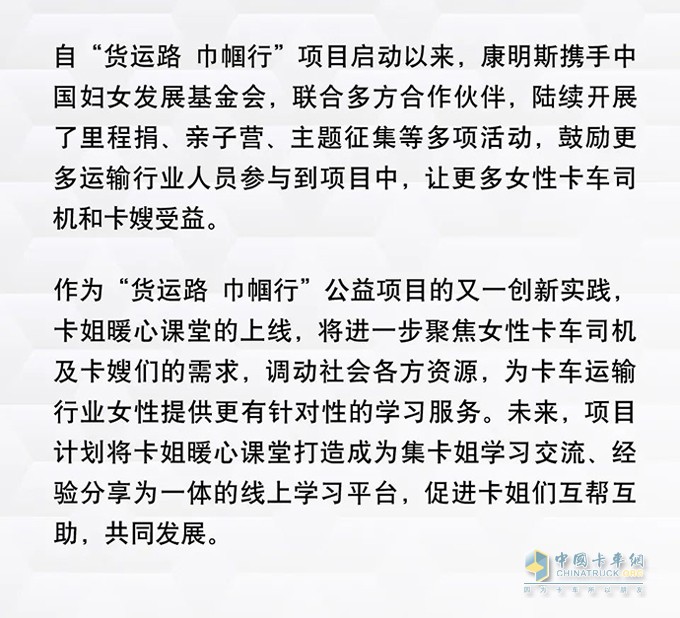 自“货运路 巾帼行”项目启动以来，康明斯携手中国妇女发展基金会，联合多方合作伙伴，陆续开展了里程捐、亲子营、主题征集等多项活动，鼓励更多运输行业人员参与到项目中，让更多女性卡车司机和卡嫂受益。

作为“货运路 巾帼行”公益项目的又一创新实践，卡姐暖心课堂的上线，将进一步聚焦女性卡车司机及卡嫂们的需求，调动社会各方资源，为卡车运输行业女性提供更有针对性的学习服务。未来，项目计划将卡姐暖心课堂打造成为集卡姐学习交流、经验分享为一体的线上学习平台，促进卡姐们互帮互助，共同发展。

中国卡车网
CHINATRUCK.ORG
因为卡车所以朋友